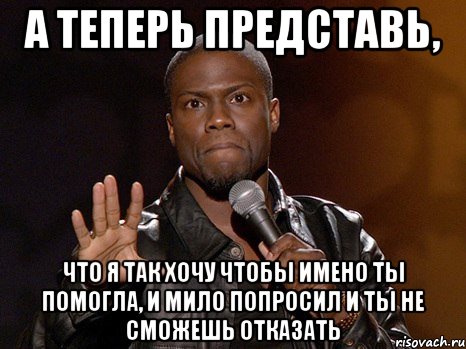 А ТЕПЕРЬ ПРЕДСТАВЬ,

ЧТО Я ТАК ХОЧУ ЧТОБЫ ИМЕНО ТЫ ПОМОГЛА, И МИЛО ПОПРОСИЛ И ТЫ НЕ СМОЖЕШЬ ОТКАЗАТЬ

risovach.ru